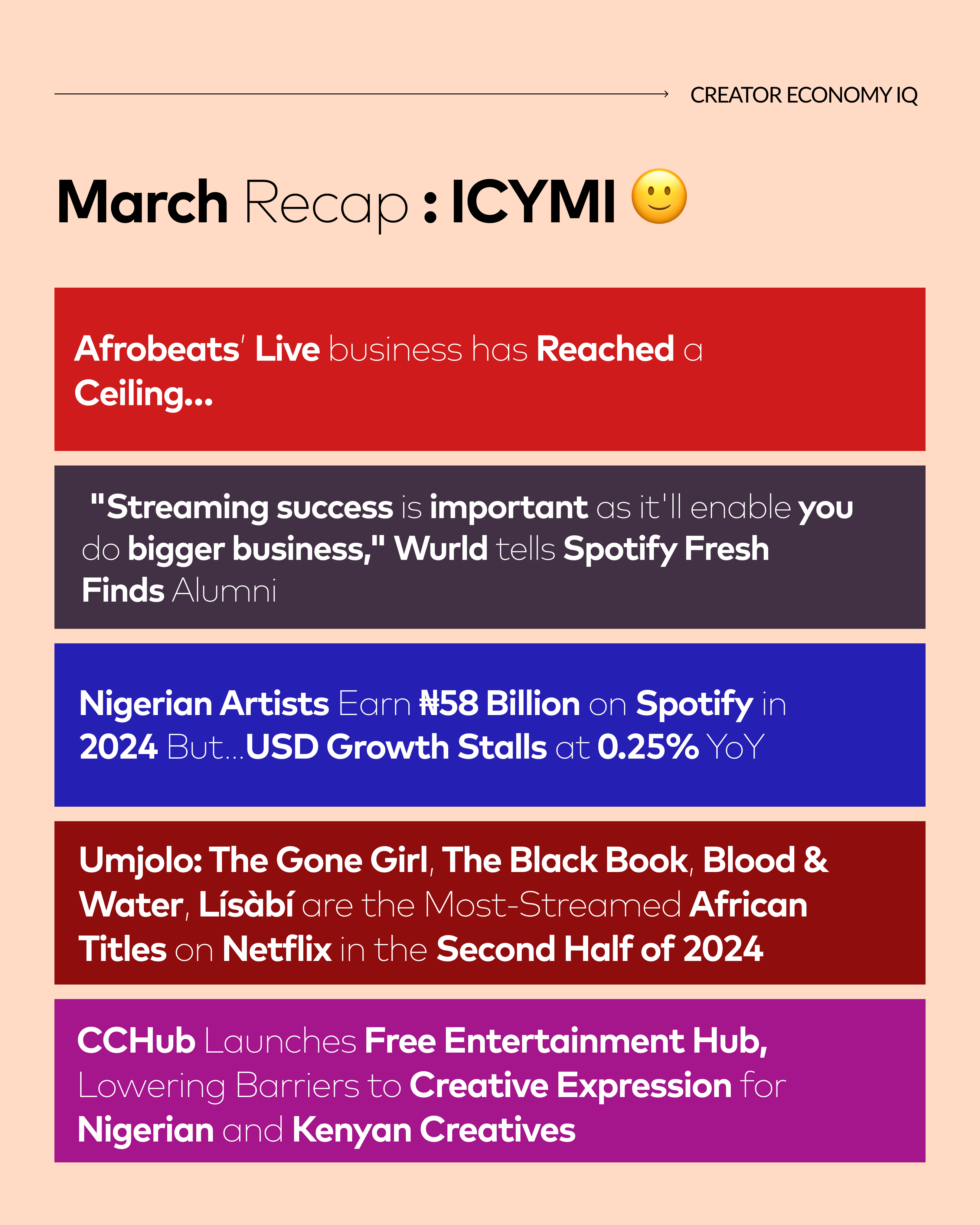 CREATOR ECONOMY IQ

March Recap : ICYMI 🙂

Afrobeats' Live business has Reached a Ceiling...

"Streaming success is important as it'll enable you do bigger business," Wurld tells Spotify Fresh Finds Alumni

Nigerian Artists Earn ₦58 Billion on Spotify in 2024 But...USD Growth Stalls at 0.25% YoY

Umjolo: The Gone Girl, The Black Book, Blood & Water, Lísàbí are the Most-Streamed African Titles on Netflix in the Second Half of 2024

CCHub Launches Free Entertainment Hub, Lowering Barriers to Creative Expression for Nigerian and Kenyan Creatives